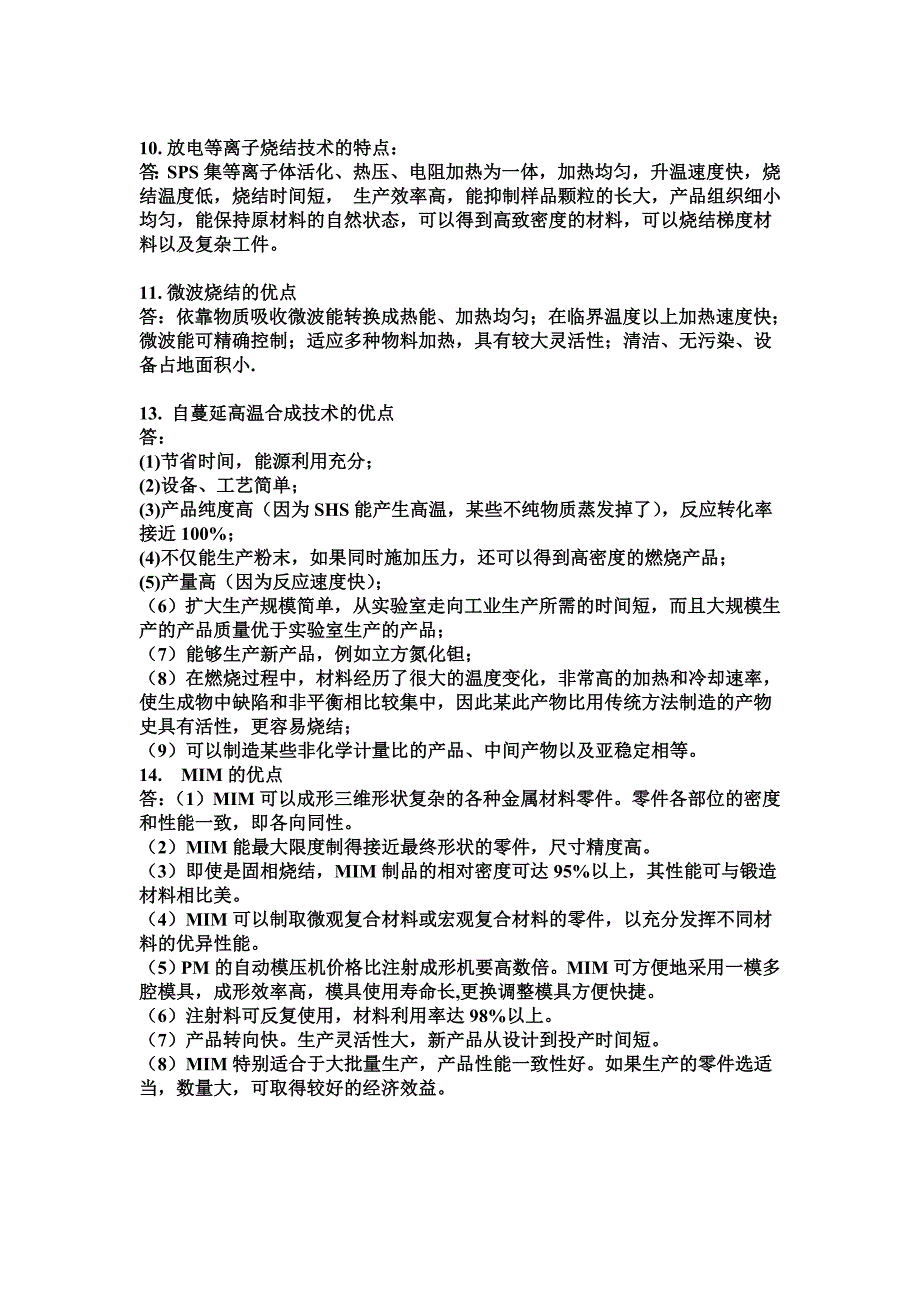 10. 放电等离子烧结技术的特点：
答: SPS 集等离子体活化、热压、电阻加热为一体，加热均匀，升温速度快，烧结温度低，烧结时间短， 生产效率高，能抑制样品颗粒的长大，产品组织细小均匀，能保持原材料的自然状态，可以得到高致密度的材料，可以烧结梯度材料以及复杂工件。

11. 微波烧结的优点
答：依靠物质吸收微波能转换成热能、加热均匀；在临界温度以上加热速度快；微波能可精确控制；适应多种物料加热，具有较大灵活性；清洁、无污染、设备占地面积小.

13. 自蔓延高温合成技术的优点
答：
(1)节省时间，能源利用充分；
(2)设备、工艺简单；
(3)产品纯度高（因为 SHS 能产生高温，某些不纯物质蒸发掉了），反应转化率接近 100%；
(4)不仅能生产粉末，如果同时施加压力，还可以得到高密度的燃烧产品；
(5)产量高（因为反应速度快）；
（6）扩大生产规模简单，从实验室走向工业生产所需的时间短，而且大规模生产的产品质量优于实验室生产的产品；
（7）能够生产新产品，例如立方氮化钽；
（8）在燃烧过程中，材料经历了很大的温度变化，非常高的加热和冷却速率，使生成物中缺陷和非平衡相比较集中，因此某此产物比用传统方法制造的产物史具有活性，更容易烧结；
（9）可以制造某些非化学计量比的产品、中间产物以及亚稳定相等。
14. MIM 的优点
答:（1）MIM 可以成形三维形状复杂的各种金属材料零件。零件各部位的密度和性能一致，即各向同性。
（2）MIM 能最大限度制得接近最终形状的零件，尺寸精度高。
（3）即使是固相烧结，MIM 制品的相对密度可达 95%以上，其性能可与锻造材料相比美。
（4）MIM 可以制取微观复合材料或宏观复合材料的零件，以充分发挥不同材料的优异性能。
（5）PM 的自动模压机价格比注射成形机要高数倍。MIM 可方便地采用一模多腔模具，成形效率高，模具使用寿命长,更换调整模具方便快捷。
（6）注射料可反复使用，材料利用率达 98%以上。
（7）产品转向快。生产灵活性大，新产品从设计到投产时间短。
（8）MIM 特别适合于大批量生产，产品性能一致性好。如果生产的零件选适当，数量大，可取得较好的经济效益。